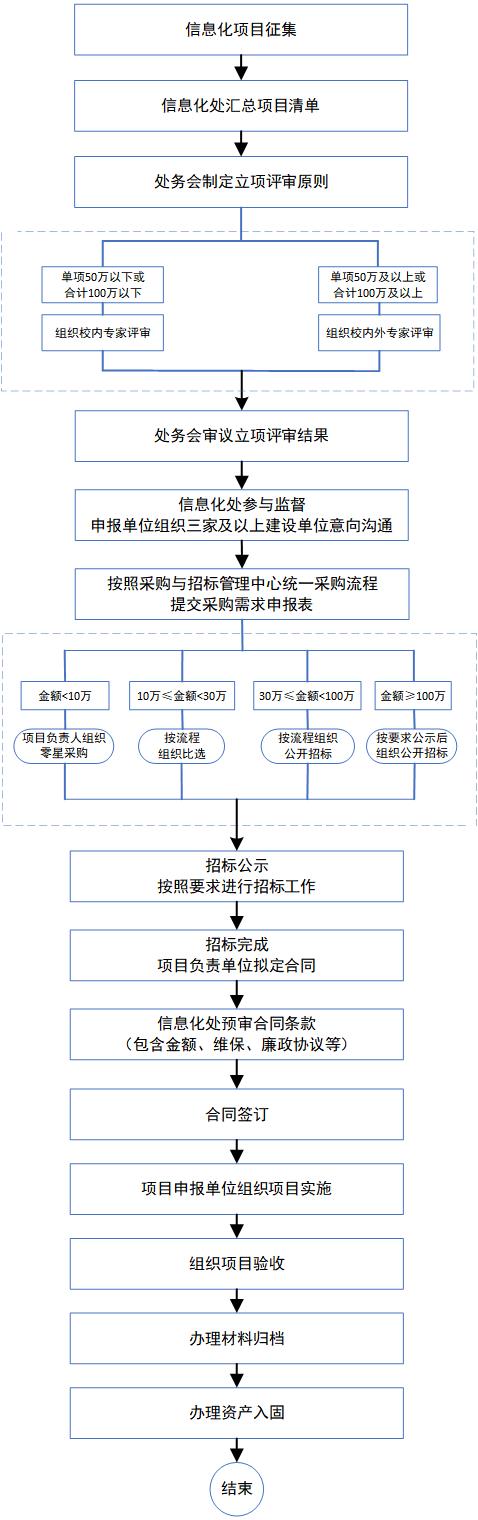 信息化项目征集

信息化处汇总项目清单

处务会制定立项评审原则

单项50万以下或合计100万以下

组织校内专家评审

单项50万及以上或合计100万及以上

组织校内外专家评审

处务会审议立项评审结果

信息化处参与监督
申报单位组织三家及以上建设单位意向沟通

按照采购与招标管理中心统一采购流程
提交采购需求申报表

金额<10万

项目负责人组织零星采购

10万≤金额<30万

按流程组织比选

30万≤金额<100万

按流程组织公开招标

金额≥100万

按要求公示后组织公开招标

招标公示
按照要求进行招标工作

招标完成
项目负责单位拟定合同

信息化处预审合同条款
（包含金额、维保、廉政协议等）

合同签订

项目申报单位组织项目实施

组织项目验收

办理材料归档

办理资产入固

结束